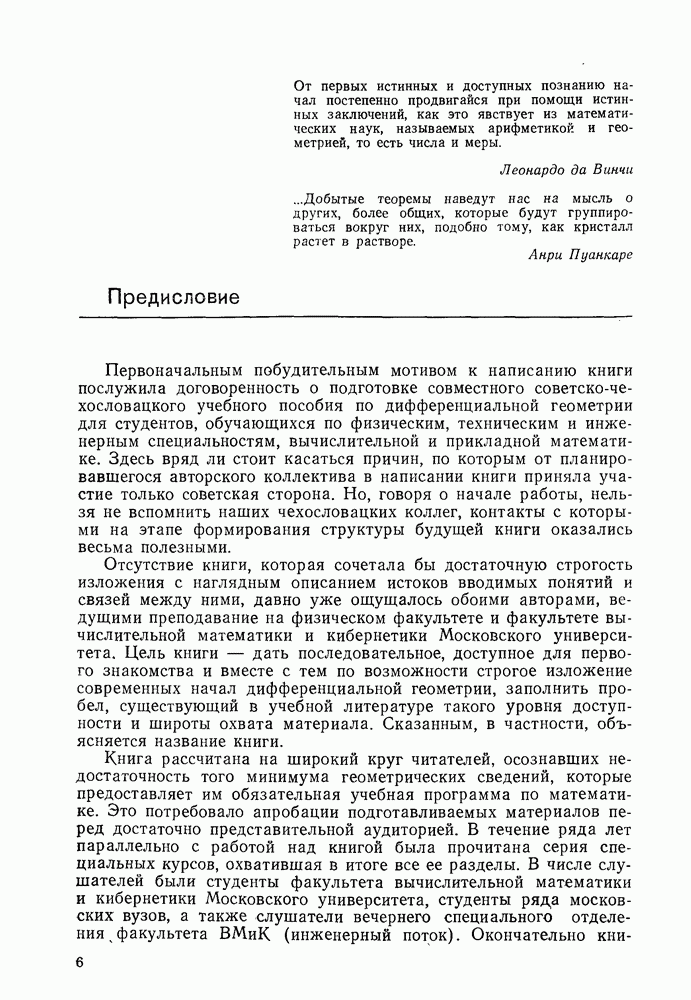 От первых истинных и доступных познанию начал постепенно продвигайся при помощи истинных заключений, как это явствует из математических наук, называемых арифметикой и геометрией, то есть числа и меры.

Леонардо да Винчи

...Добытые теоремы наведут нас на мысль о других, более общих, которые будут группироваться вокруг них, подобно тому, как кристалл растет в растворе.

Анри Пуанкаре

Предисловие

Первоначальным побудительным мотивом к написанию книги послужила договоренность о подготовке совместного советско-чехословацкого учебного пособия по дифференциальной геометрии для студентов, обучающихся по физическим, техническим и инженерным специальностям, вычислительной и прикладной математике. Здесь вряд ли стоит касаться причин, по которым от планировавшегося авторского коллектива в написании книги приняла участие только советская сторона. Но, говоря о начале работы, нельзя не вспомнить наших чехословацких коллег, контакты с которыми на этапе формирования структуры будущей книги оказались весьма полезными.

Отсутствие книги, которая сочетала бы достаточную строгость изложения с наглядным описанием истоков вводимых понятий и связей между ними, давно уже ощущалось обоими авторами, ведущими преподавание на физическом факультете и факультете вычислительной математики и кибернетики Московского университета. Цель книги — дать последовательное, доступное для первого знакомства и вместе с тем по возможности строгое изложение современных начал дифференциальной геометрии, заполнить пробел, существующий в учебной литературе такого уровня доступности и широты охвата материала. Сказанным, в частности, объясняется название книги.

Книга рассчитана на широкий круг читателей, осознавших недостаточность того минимума геометрических сведений, которые предоставляет им обязательная учебная программа по математике. Это потребовало апробации подготавливаемых материалов перед достаточно представительной аудиторией. В течение ряда лет параллельно с работой над книгой была прочитана серия специальных курсов, охватившая в итоге все ее разделы. В числе слушателей были студенты факультета вычислительной математики и кибернетики Московского университета, студенты ряда московских вузов, а также слушатели вечернего специального отделения факультета ВМиК (инженерный поток). Окончательно кни-

6